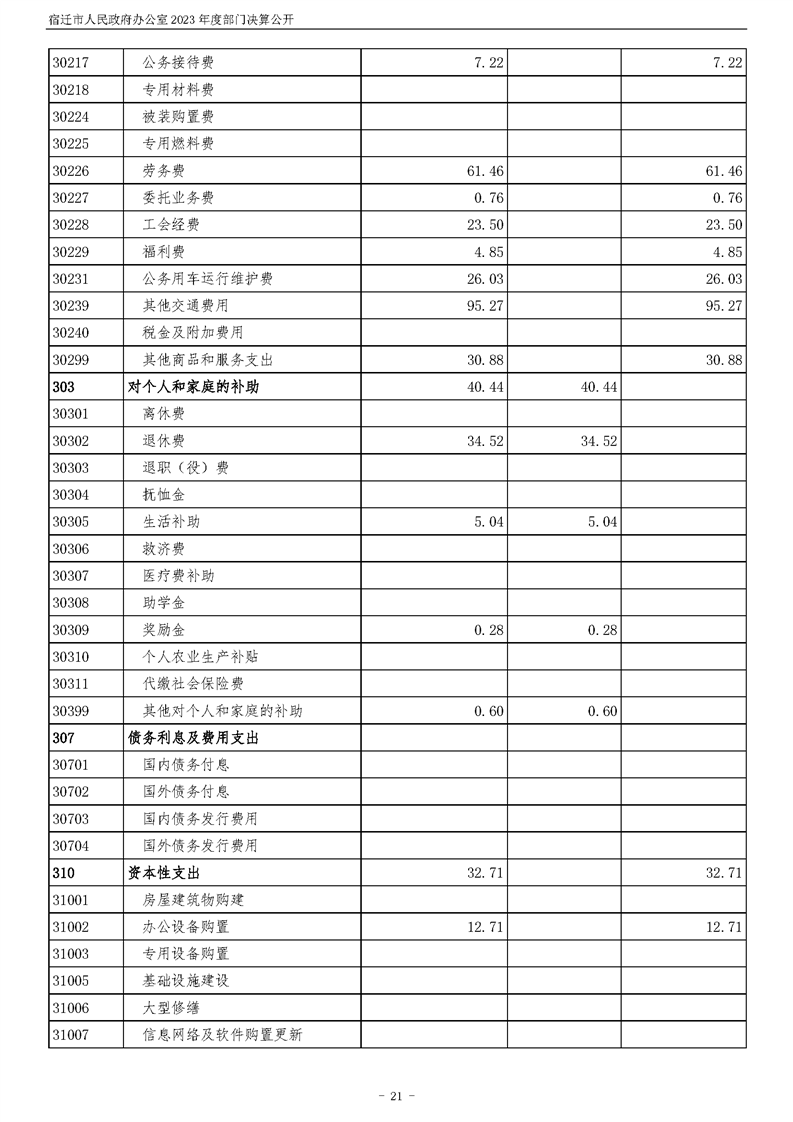 宿迁市人民政府办公室 2023 年度部门决算公开

| | | | | |
|---|---|---|---|---|
| 30217 | 公务接待费 | 7.22 | | 7.22 |
| 30218 | 专用材料费 | | | |
| 30224 | 被装购置费 | | | |
| 30225 | 专用燃料费 | | | |
| 30226 | 劳务费 | 61.46 | | 61.46 |
| 30227 | 委托业务费 | 0.76 | | 0.76 |
| 30228 | 工会经费 | 23.50 | | 23.50 |
| 30229 | 福利费 | 4.85 | | 4.85 |
| 30231 | 公务用车运行维护费 | 26.03 | | 26.03 |
| 30239 | 其他交通费用 | 95.27 | | 95.27 |
| 30240 | 税金及附加费用 | | | |
| 30299 | 其他商品和服务支出 | 30.88 | | 30.88 |
| 303 | 对个人和家庭的补助 | 40.44 | 40.44 | |
| 30301 | 离休费 | | | |
| 30302 | 退休费 | 34.52 | 34.52 | |
| 30303 | 退职（役）费 | | | |
| 30304 | 抚恤金 | | | |
| 30305 | 生活补助 | 5.04 | 5.04 | |
| 30306 | 救济费 | | | |
| 30307 | 医疗费补助 | | | |
| 30308 | 助学金 | | | |
| 30309 | 奖励金 | 0.28 | 0.28 | |
| 30310 | 个人农业生产补贴 | | | |
| 30311 | 代缴社会保险费 | | | |
| 30399 | 其他对个人和家庭的补助 | 0.60 | 0.60 | |
| 307 | 债务利息及费用支出 | | | |
| 30701 | 国内债务付息 | | | |
| 30702 | 国外债务付息 | | | |
| 30703 | 国内债务发行费用 | | | |
| 30704 | 国外债务发行费用 | | | |
| 310 | 资本性支出 | 32.71 | | 32.71 |
| 31001 | 房屋建筑物购建 | | | |
| 31002 | 办公设备购置 | 12.71 | | 12.71 |
| 31003 | 专用设备购置 | | | |
| 31005 | 基础设施建设 | | | |
| 31006 | 大型修缮 | | | |
| 31007 | 信息网络及软件购置更新 | | | |

- 21 -